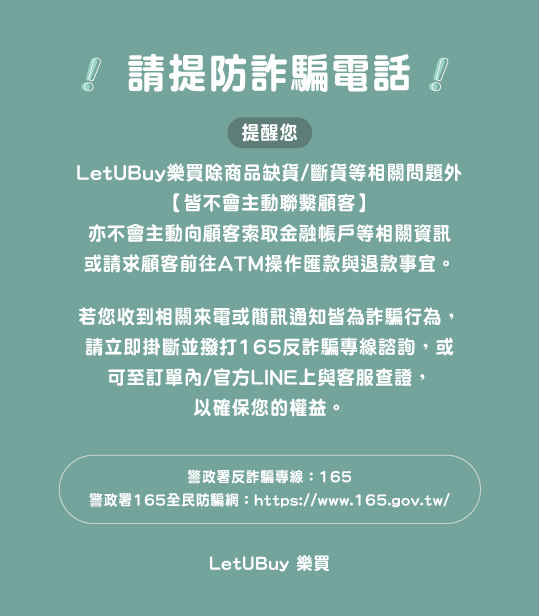 ! 請提防詐騙電話 !

提醒您

LetUBuy樂買除商品缺貨/斷貨等相關問題外
【皆不會主動聯繫顧客】
亦不會主動向顧客索取金融帳戶等相關資訊
或請求顧客前往ATM操作匯款與退款事宜。

若您收到相關來電或簡訊通知皆為詐騙行為，
請立即掛斷並撥打165反詐騙專線諮詢，或
可至訂單內/官方LINE上與客服查證，
以確保您的權益。

警政署反詐騙專線：165
警政署165全民防騙網：https://www.165.gov.tw/

LetUBuy 樂買